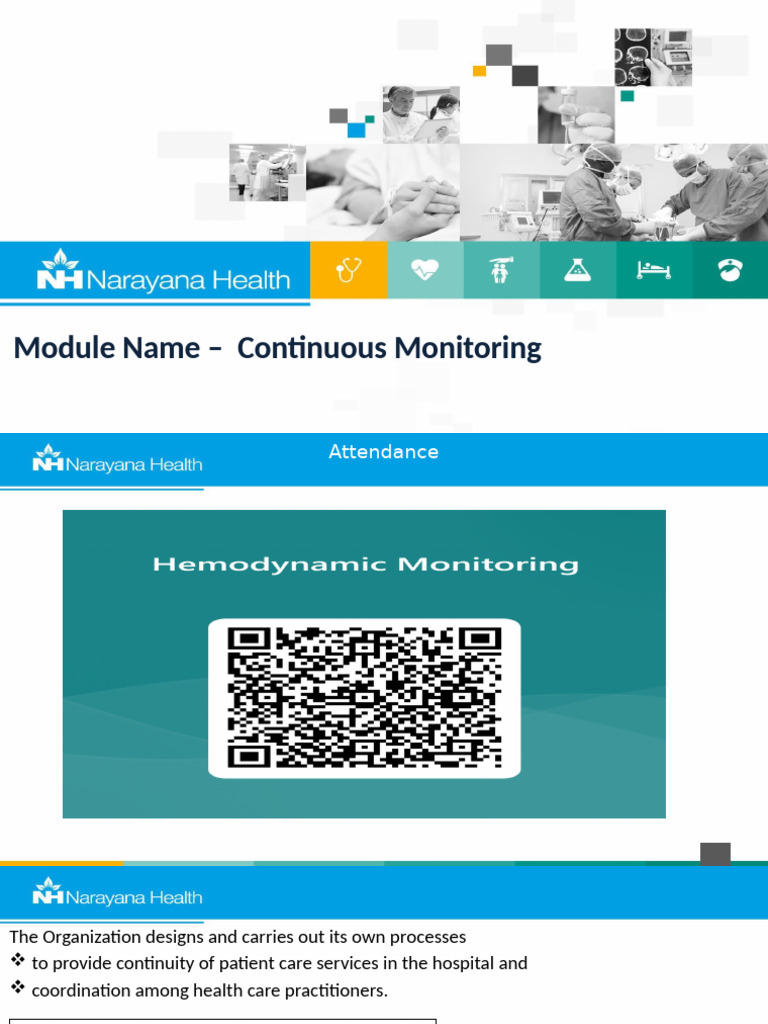 NH Narayana Health

Module Name – Continuous Monitoring

NH Narayana Health

Attendance

Hemodynamic Monitoring

NH Narayana Health

The Organization designs and carries out its own processes

❖ to provide continuity of patient care services in the hospital and

❖ coordination among health care practitioners.